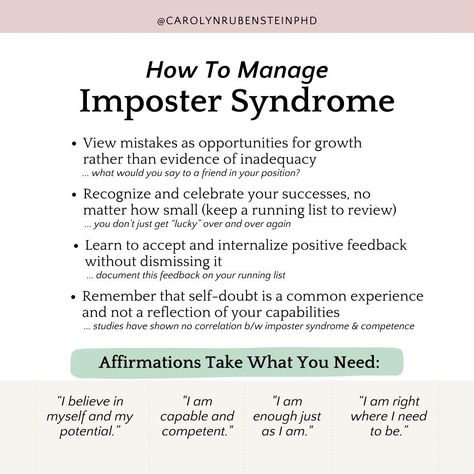 @CAROLYNRUBENSTEINPHD

How To Manage
Imposter Syndrome

• View mistakes as opportunities for growth rather than evidence of inadequacy
... what would you say to a friend in your position?

• Recognize and celebrate your successes, no matter how small (keep a running list to review)
... you don't just get "lucky" over and over again

• Learn to accept and internalize positive feedback without dismissing it
... document this feedback on your running list

• Remember that self-doubt is a common experience and not a reflection of your capabilities
... studies have shown no correlation b/w imposter syndrome & competence

Affirmations Take What You Need:

"I believe in myself and my potential."

"I am capable and competent."

"I am enough just as I am."

"I am right where I need to be."